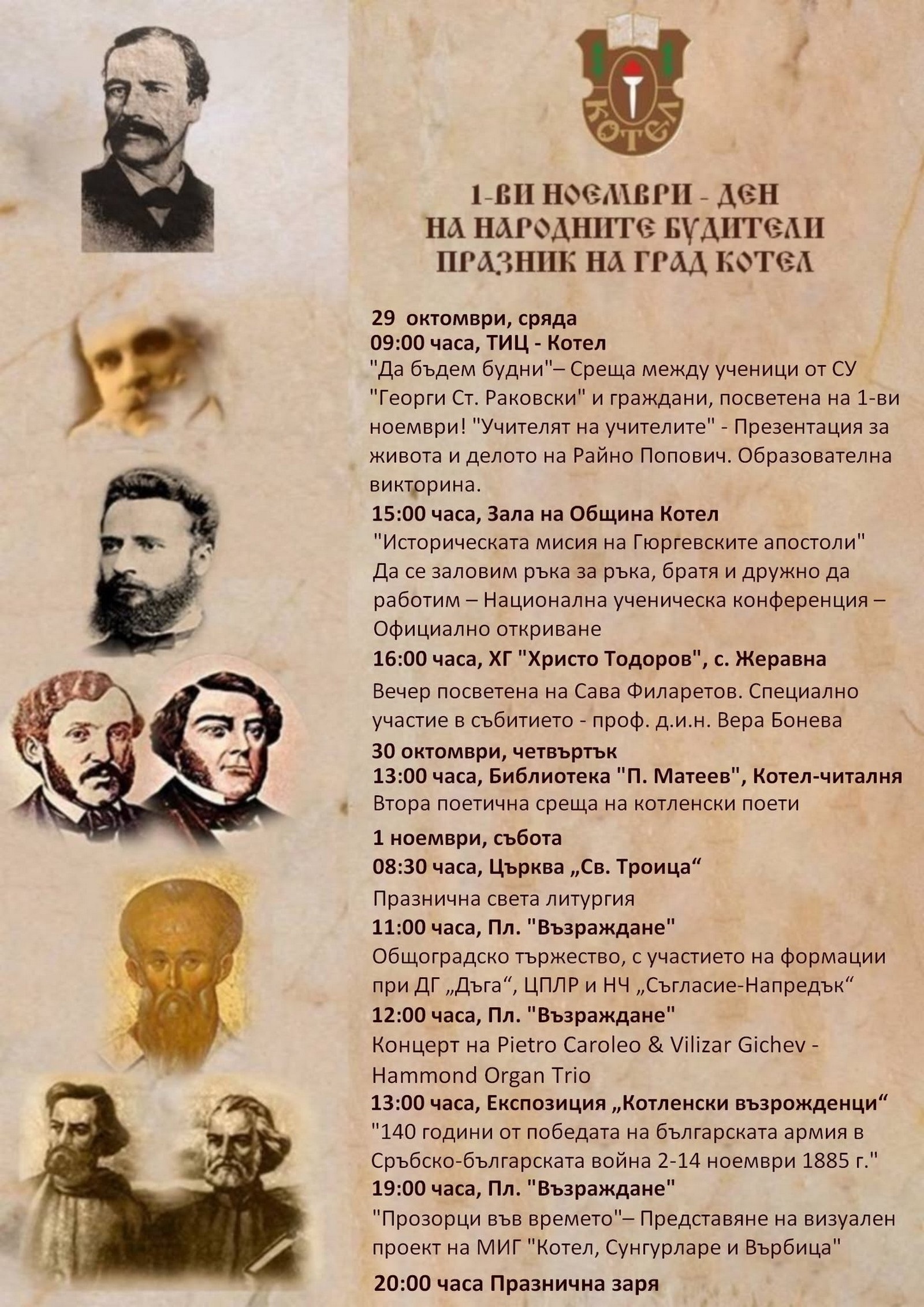 КОТЕЛ

1-ВИ НОЕМВРИ - ДЕН НА НАРОДНИТЕ БУДИТЕЛИ ПРАЗНИК НА ГРАД КОТЕЛ

29 октомври, сряда
09:00 часа, ТИЦ - Котел
"Да бъдем будни"– Среща между ученици от СУ "Георги Ст. Раковски" и граждани, посветена на 1-ви ноември! "Учителят на учителите" - Презентация за живота и делото на Райно Попович. Образователна викторина.
15:00 часа, Зала на Община Котел
"Историческата мисия на Гюргевските апостоли" Да се заловим ръка за ръка, братя и дружно да работим – Национална ученическа конференция – Официално откриване
16:00 часа, ХГ "Христо Тодоров", с. Жеравна
Вечер посветена на Сава Филаретов. Специално участие в събитието - проф. д.и.н. Вера Бонева
30 октомври, четвъртък
13:00 часа, Библиотека "П. Матеев", Котел-читалня
Втора поетична среща на котленски поети
1 ноември, събота
08:30 часа, Църква „Св. Троица“
Празнична света литургия
11:00 часа, Пл. "Възраждане"
Общоградско тържество, с участието на формации при ДГ „Дъга“, ЦПЛР и НЧ „Съгласие-Напредък“
12:00 часа, Пл. "Възраждане"
Концерт на Pietro Caroleo & Vilizar Gichev - Hammond Organ Trio
13:00 часа, Експозиция „Котленски възрожденци“
"140 години от победата на българската армия в Сръбско-българската война 2-14 ноември 1885 г."
19:00 часа, Пл. "Възраждане"
"Прозорци във времето"– Представяне на визуален проект на МИГ "Котел, Сунгурларе и Върбица"
20:00 часа Празнична заря